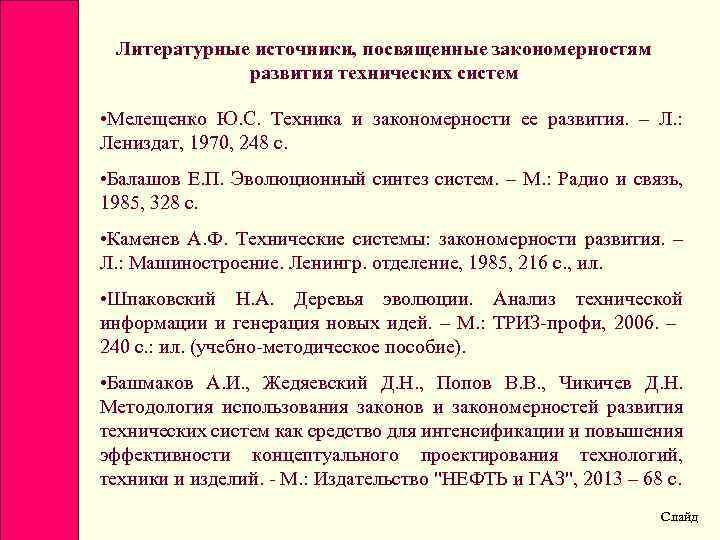 Литературные источники, посвященные закономерностям развития технических систем

•Мелещенко Ю.С. Техника и закономерности ее развития. – Л.: Лениздат, 1970, 248 с.

•Балашов Е.П. Эволюционный синтез систем. – М.: Радио и связь, 1985, 328 с.

•Каменев А.Ф. Технические системы: закономерности развития. – Л.: Машиностроение. Ленингр. отделение, 1985, 216 с., ил.

•Шпаковский Н.А. Деревья эволюции. Анализ технической информации и генерация новых идей. – М.: ТРИЗ-профи, 2006. – 240 с.: ил. (учебно-методическое пособие).

•Башмаков А.И., Жедяевский Д.Н., Попов В.В., Чикичев Д.Н. Методология использования законов и закономерностей развития технических систем как средство для интенсификации и повышения эффективности концептуального проектирования технологий, техники и изделий. - М.: Издательство "НЕФТЬ и ГАЗ", 2013 – 68 с.

Слайд